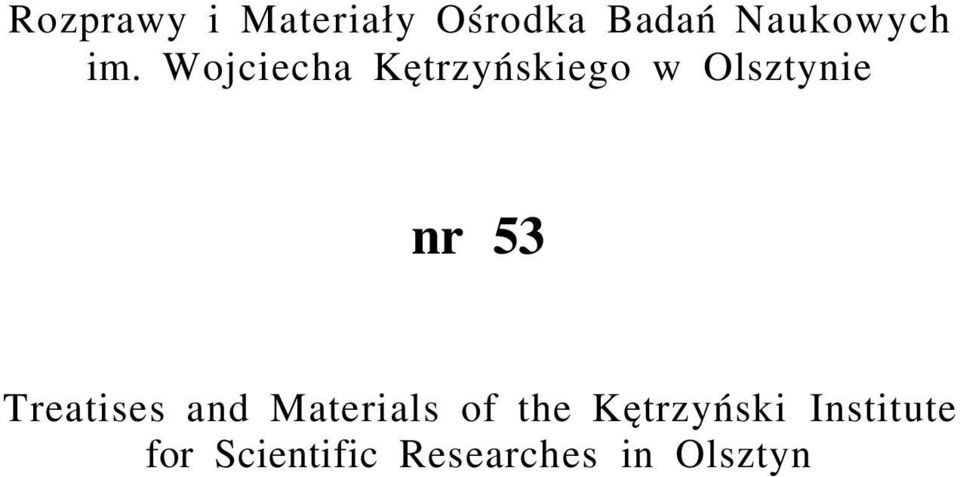 Rozprawy i Materiały Ośrodka Badań Naukowych im. Wojciecha Kętrzyńskiego w Olsztynie

nr 53

Treatises and Materials of the Kętrzyński Institute for Scientific Researches in Olsztyn